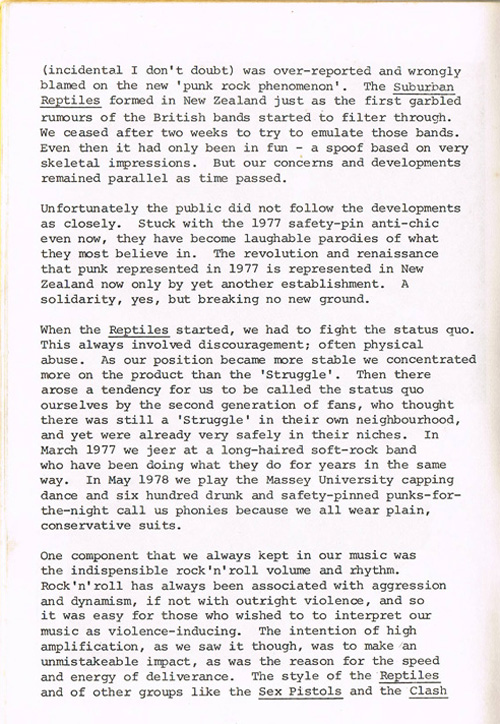 (incidental I don't doubt) was over-reported and wrongly blamed on the new 'punk rock phenomenon'. The Suburban Reptiles formed in New Zealand just as the first garbled rumours of the British bands started to filter through. We ceased after two weeks to try to emulate those bands. Even then it had only been in fun - a spoof based on very skeletal impressions. But our concerns and developments remained parallel as time passed.

Unfortunately the public did not follow the developments as closely. Stuck with the 1977 safety-pin anti-chic even now, they have become laughable parodies of what they most believe in. The revolution and renaissance that punk represented in 1977 is represented in New Zealand now only by yet another establishment. A solidarity, yes, but breaking no new ground.

When the Reptiles started, we had to fight the status quo. This always involved discouragement; often physical abuse. As our position became more stable we concentrated more on the product than the 'Struggle'. Then there arose a tendency for us to be called the status quo ourselves by the second generation of fans, who thought there was still a 'Struggle' in their own neighbourhood, and yet were already very safely in their niches. In March 1977 we jeer at a long-haired soft-rock band who have been doing what they do for years in the same way. In May 1978 we play the Massey University capping dance and six hundred drunk and safety-pinned punks-for-the-night call us phonies because we all wear plain, conservative suits.

One component that we always kept in our music was the indispensible rock'n'roll volume and rhythm. Rock'n'roll has always been associated with aggression and dynamism, if not with outright violence, and so it was easy for those who wished to to interpret our music as violence-inducing. The intention of high amplification, as we saw it though, was to make an unmistakeable impact, as was the reason for the speed and energy of deliverance. The style of the Reptiles and of other groups like the Sex Pistols and the Clash